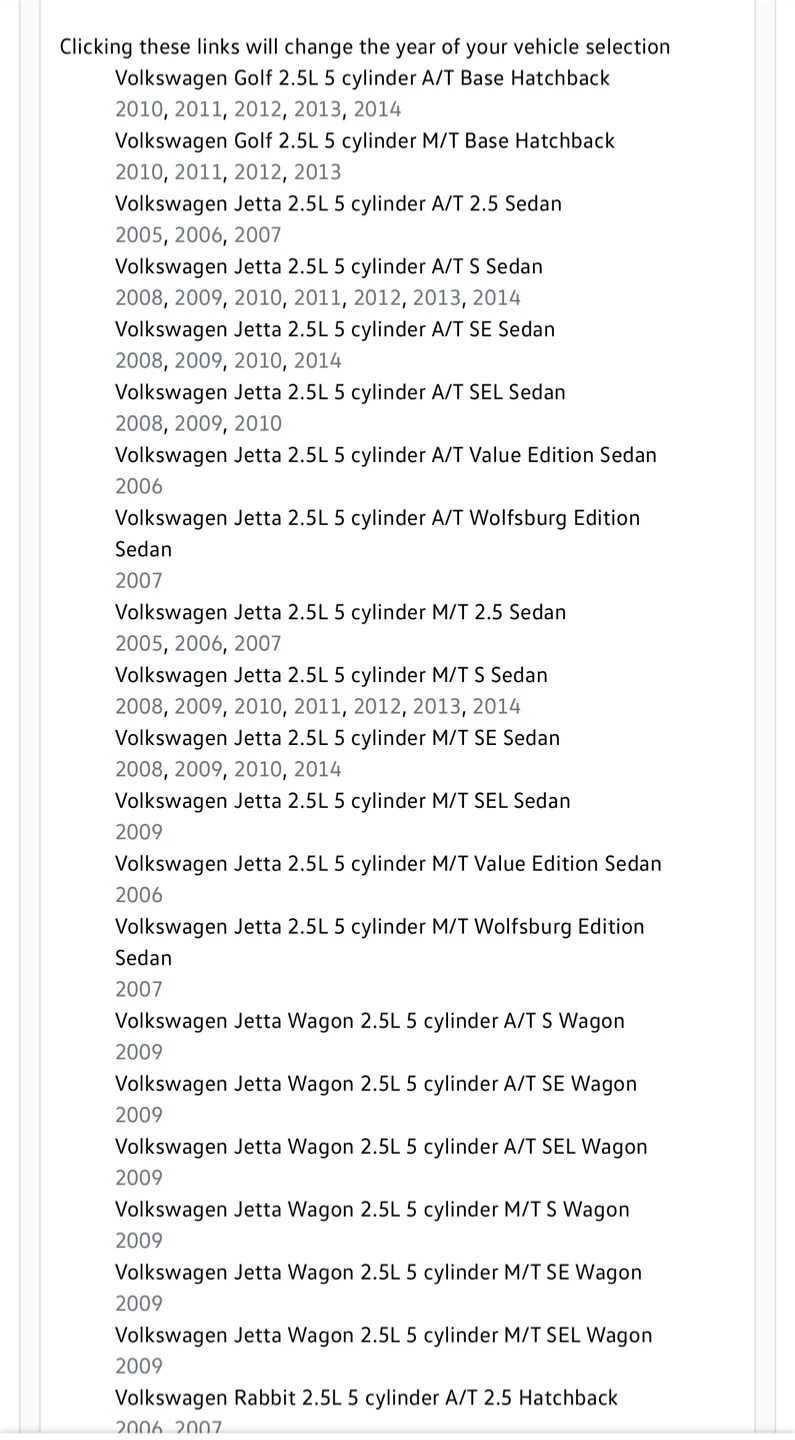 Clicking these links will change the year of your vehicle selection

Volkswagen Golf 2.5L 5 cylinder A/T Base Hatchback
2010, 2011, 2012, 2013, 2014

Volkswagen Golf 2.5L 5 cylinder M/T Base Hatchback
2010, 2011, 2012, 2013

Volkswagen Jetta 2.5L 5 cylinder A/T 2.5 Sedan
2005, 2006, 2007

Volkswagen Jetta 2.5L 5 cylinder A/T S Sedan
2008, 2009, 2010, 2011, 2012, 2013, 2014

Volkswagen Jetta 2.5L 5 cylinder A/T SE Sedan
2008, 2009, 2010, 2014

Volkswagen Jetta 2.5L 5 cylinder A/T SEL Sedan
2008, 2009, 2010

Volkswagen Jetta 2.5L 5 cylinder A/T Value Edition Sedan
2006

Volkswagen Jetta 2.5L 5 cylinder A/T Wolfsburg Edition Sedan
2007

Volkswagen Jetta 2.5L 5 cylinder M/T 2.5 Sedan
2005, 2006, 2007

Volkswagen Jetta 2.5L 5 cylinder M/T S Sedan
2008, 2009, 2010, 2011, 2012, 2013, 2014

Volkswagen Jetta 2.5L 5 cylinder M/T SE Sedan
2008, 2009, 2010, 2014

Volkswagen Jetta 2.5L 5 cylinder M/T SEL Sedan
2009

Volkswagen Jetta 2.5L 5 cylinder M/T Value Edition Sedan
2006

Volkswagen Jetta 2.5L 5 cylinder M/T Wolfsburg Edition Sedan
2007

Volkswagen Jetta Wagon 2.5L 5 cylinder A/T S Wagon
2009

Volkswagen Jetta Wagon 2.5L 5 cylinder A/T SE Wagon
2009

Volkswagen Jetta Wagon 2.5L 5 cylinder A/T SEL Wagon
2009

Volkswagen Jetta Wagon 2.5L 5 cylinder M/T S Wagon
2009

Volkswagen Jetta Wagon 2.5L 5 cylinder M/T SE Wagon
2009

Volkswagen Jetta Wagon 2.5L 5 cylinder M/T SEL Wagon
2009

Volkswagen Rabbit 2.5L 5 cylinder A/T 2.5 Hatchback
2006, 2007